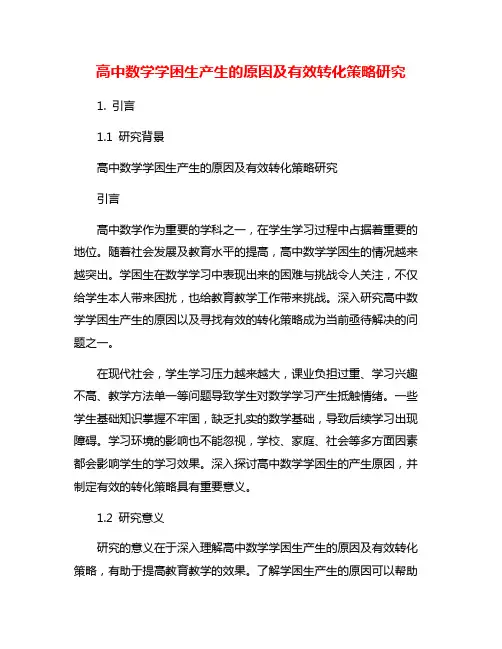 高中数学学困生产生的原因及有效转化策略研究

1. 引言

1.1 研究背景

高中数学学困生产生的原因及有效转化策略研究

引言

高中数学作为重要的学科之一，在学生学习过程中占据着重要的地位。随着社会发展及教育水平的提高，高中数学学困生的情况越来越突出。学困生在数学学习中表现出来的困难与挑战令人关注，不仅给学生本人带来困扰，也给教育教学工作带来挑战。深入研究高中数学学困生产生的原因以及寻找有效的转化策略成为当前亟待解决的问题之一。

在现代社会，学生学习压力越来越大，课业负担过重、学习兴趣不高、教学方法单一等问题导致学生对数学学习产生抵触情绪。一些学生基础知识掌握不牢固，缺乏扎实的数学基础，导致后续学习出现障碍。学习环境的影响也不能忽视，学校、家庭、社会等多方面因素都会影响学生的学习效果。深入探讨高中数学学困生的产生原因，并制定有效的转化策略具有重要意义。

1.2 研究意义

研究的意义在于深入理解高中数学学困生产生的原因及有效转化策略，有助于提高教育教学的效果。了解学困生产生的原因可以帮助